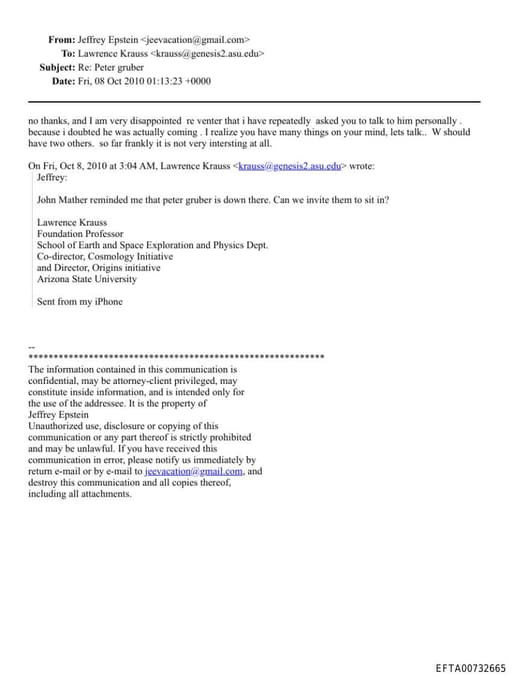 From: Jeffrey Epstein <jeevacation@gmail.com>
To: Lawrence Krauss <krauss@genesis2.asu.edu>
Subject: Re: Peter gruber
Date: Fri, 08 Oct 2010 01:13:23 +0000

no thanks, and I am very disappointed re venter that i have repeatedly asked you to talk to him personally . because i doubted he was actually coming . I realize you have many things on your mind, lets talk.. W should have two others. so far frankly it is not very intersting at all.

On Fri, Oct 8, 2010 at 3:04 AM, Lawrence Krauss <krauss@genesis2.asu.edu> wrote:
Jeffrey:

John Mather reminded me that peter gruber is down there. Can we invite them to sit in?

Lawrence Krauss
Foundation Professor
School of Earth and Space Exploration and Physics Dept.
Co-director, Cosmology Initiative
and Director, Origins initiative
Arizona State University

Sent from my iPhone

--
************************************************************
The information contained in this communication is confidential, may be attorney-client privileged, may constitute inside information, and is intended only for the use of the addressee. It is the property of Jeffrey Epstein
Unauthorized use, disclosure or copying of this communication or any part thereof is strictly prohibited and may be unlawful. If you have received this communication in error, please notify us immediately by return e-mail or by e-mail to jeevacation@gmail.com, and destroy this communication and all copies thereof, including all attachments.

EFTA00732665